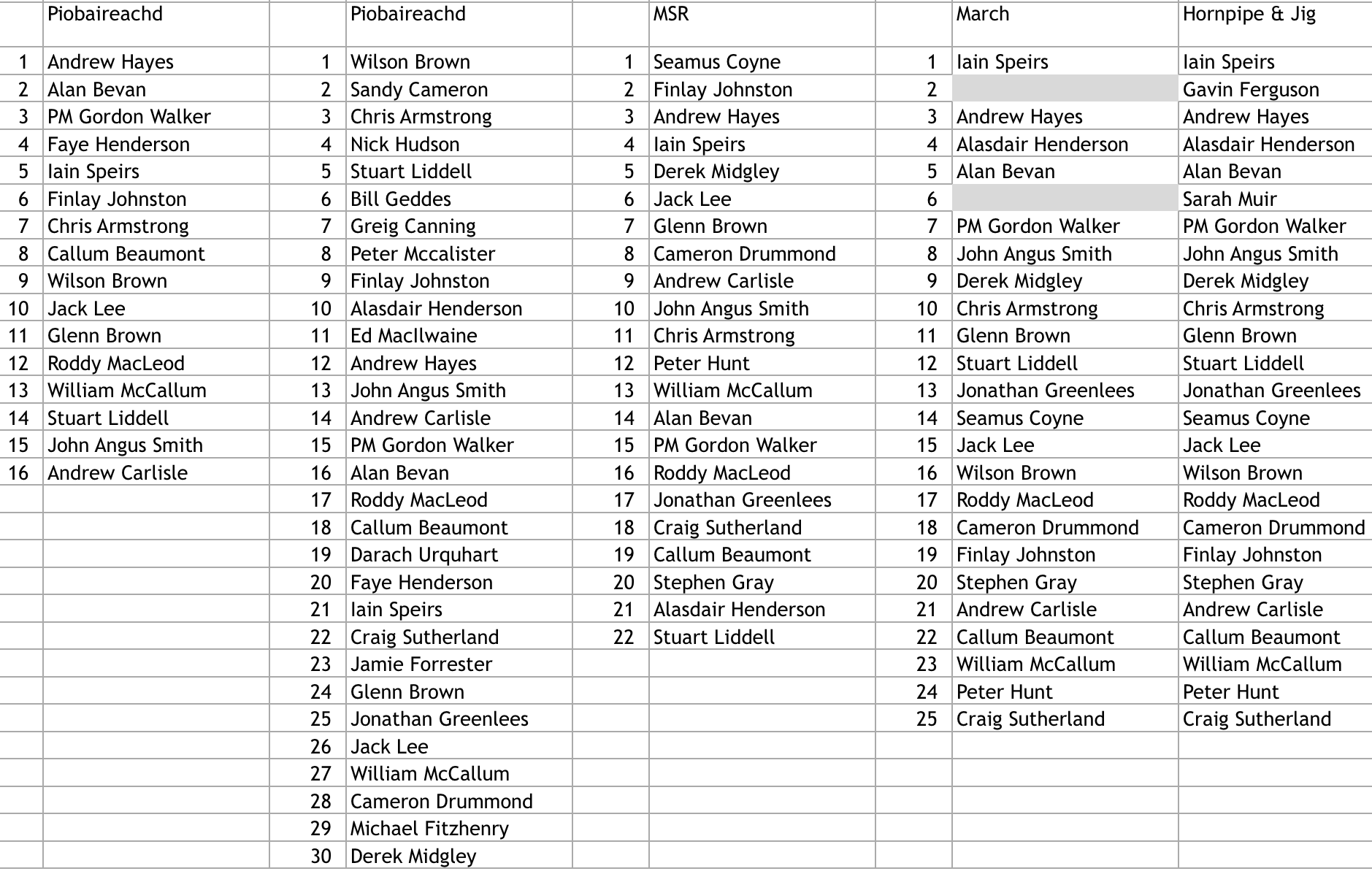 | | Piobaireachd | | Piobaireachd | | MSR | | March | Hornpipe & Jig |
|---|---|---|---|---|---|---|---|---|
| 1 | Andrew Hayes | 1 | Wilson Brown | 1 | Seamus Coyne | 1 | Iain Speirs | Iain Speirs |
| 2 | Alan Bevan | 2 | Sandy Cameron | 2 | Finlay Johnston | 2 | | Gavin Ferguson |
| 3 | PM Gordon Walker | 3 | Chris Armstrong | 3 | Andrew Hayes | 3 | Andrew Hayes | Andrew Hayes |
| 4 | Faye Henderson | 4 | Nick Hudson | 4 | Iain Speirs | 4 | Alasdair Henderson | Alasdair Henderson |
| 5 | Iain Speirs | 5 | Stuart Liddell | 5 | Derek Midgley | 5 | Alan Bevan | Alan Bevan |
| 6 | Finlay Johnston | 6 | Bill Geddes | 6 | Jack Lee | 6 | | Sarah Muir |
| 7 | Chris Armstrong | 7 | Greig Canning | 7 | Glenn Brown | 7 | PM Gordon Walker | PM Gordon Walker |
| 8 | Callum Beaumont | 8 | Peter Mccalister | 8 | Cameron Drummond | 8 | John Angus Smith | John Angus Smith |
| 9 | Wilson Brown | 9 | Finlay Johnston | 9 | Andrew Carlisle | 9 | Derek Midgley | Derek Midgley |
| 10 | Jack Lee | 10 | Alasdair Henderson | 10 | John Angus Smith | 10 | Chris Armstrong | Chris Armstrong |
| 11 | Glenn Brown | 11 | Ed MacIlwaine | 11 | Chris Armstrong | 11 | Glenn Brown | Glenn Brown |
| 12 | Roddy MacLeod | 12 | Andrew Hayes | 12 | Peter Hunt | 12 | Stuart Liddell | Stuart Liddell |
| 13 | William McCallum | 13 | John Angus Smith | 13 | William McCallum | 13 | Jonathan Greenlees | Jonathan Greenlees |
| 14 | Stuart Liddell | 14 | Andrew Carlisle | 14 | Alan Bevan | 14 | Seamus Coyne | Seamus Coyne |
| 15 | John Angus Smith | 15 | PM Gordon Walker | 15 | PM Gordon Walker | 15 | Jack Lee | Jack Lee |
| 16 | Andrew Carlisle | 16 | Alan Bevan | 16 | Roddy MacLeod | 16 | Wilson Brown | Wilson Brown |
| | | 17 | Roddy MacLeod | 17 | Jonathan Greenlees | 17 | Roddy MacLeod | Roddy MacLeod |
| | | 18 | Callum Beaumont | 18 | Craig Sutherland | 18 | Cameron Drummond | Cameron Drummond |
| | | 19 | Darach Urquhart | 19 | Callum Beaumont | 19 | Finlay Johnston | Finlay Johnston |
| | | 20 | Faye Henderson | 20 | Stephen Gray | 20 | Stephen Gray | Stephen Gray |
| | | 21 | Iain Speirs | 21 | Alasdair Henderson | 21 | Andrew Carlisle | Andrew Carlisle |
| | | 22 | Craig Sutherland | 22 | Stuart Liddell | 22 | Callum Beaumont | Callum Beaumont |
| | | 23 | Jamie Forrester | | | 23 | William McCallum | William McCallum |
| | | 24 | Glenn Brown | | | 24 | Peter Hunt | Peter Hunt |
| | | 25 | Jonathan Greenlees | | | 25 | Craig Sutherland | Craig Sutherland |
| | | 26 | Jack Lee | | | | | |
| | | 27 | William McCallum | | | | | |
| | | 28 | Cameron Drummond | | | | | |
| | | 29 | Michael Fitzhenry | | | | | |
| | | 30 | Derek Midgley | | | | | |